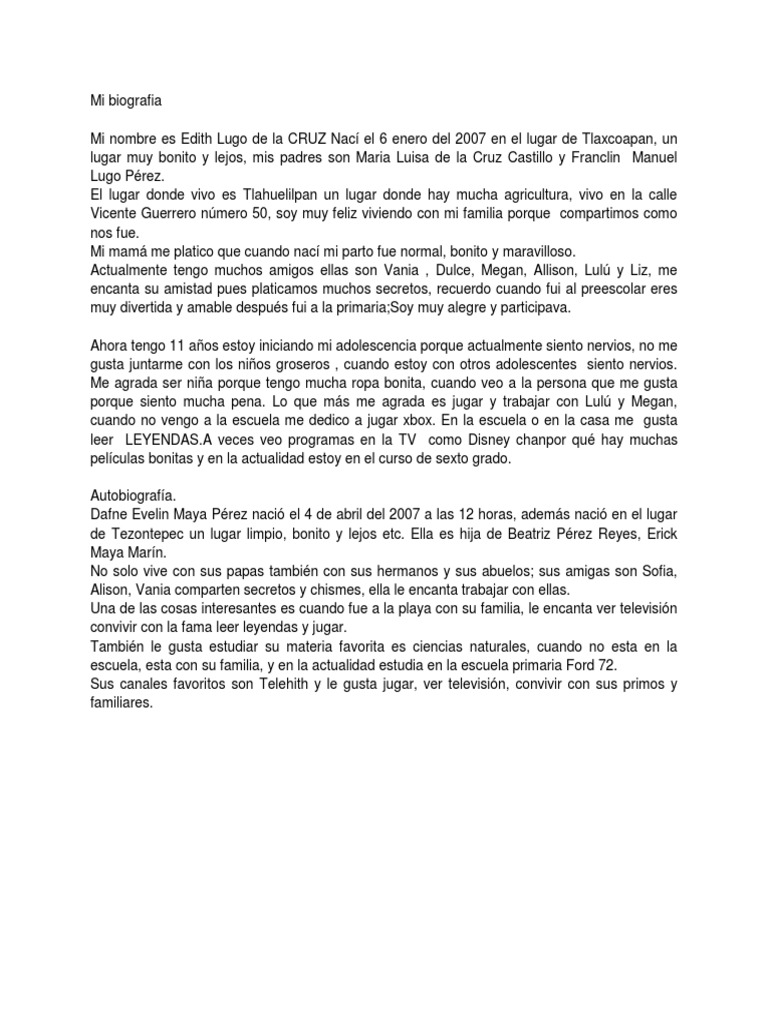 Mi biografia

Mi nombre es Edith Lugo de la CRUZ Nací el 6 enero del 2007 en el lugar de Tlaxcoapan, un lugar muy bonito y lejos, mis padres son Maria Luisa de la Cruz Castillo y Franclin Manuel Lugo Pérez.
El lugar donde vivo es Tlahuelilpan un lugar donde hay mucha agricultura, vivo en la calle Vicente Guerrero número 50, soy muy feliz viviendo con mi familia porque compartimos como nos fue.
Mi mamá me platico que cuando nací mi parto fue normal, bonito y maravilloso.
Actualmente tengo muchos amigos ellas son Vania , Dulce, Megan, Allison, Lulú y Liz, me encanta su amistad pues platicamos muchos secretos, recuerdo cuando fui al preescolar eres muy divertida y amable después fui a la primaria;Soy muy alegre y participava.

Ahora tengo 11 años estoy iniciando mi adolescencia porque actualmente siento nervios, no me gusta juntarme con los niños groseros , cuando estoy con otros adolescentes siento nervios. Me agrada ser niña porque tengo mucha ropa bonita, cuando veo a la persona que me gusta porque siento mucha pena. Lo que más me agrada es jugar y trabajar con Lulú y Megan, cuando no vengo a la escuela me dedico a jugar xbox. En la escuela o en la casa me gusta leer LEYENDAS.A veces veo programas en la TV como Disney chanpor qué hay muchas películas bonitas y en la actualidad estoy en el curso de sexto grado.

Autobiografía.
Dafne Evelin Maya Pérez nació el 4 de abril del 2007 a las 12 horas, además nació en el lugar de Tezontepec un lugar limpio, bonito y lejos etc. Ella es hija de Beatriz Pérez Reyes, Erick Maya Marín.
No solo vive con sus papas también con sus hermanos y sus abuelos; sus amigas son Sofia, Alison, Vania comparten secretos y chismes, ella le encanta trabajar con ellas.
Una de las cosas interesantes es cuando fue a la playa con su familia, le encanta ver televisión convivir con la fama leer leyendas y jugar.
También le gusta estudiar su materia favorita es ciencias naturales, cuando no esta en la escuela, esta con su familia, y en la actualidad estudia en la escuela primaria Ford 72.
Sus canales favoritos son Telehith y le gusta jugar, ver televisión, convivir con sus primos y familiares.